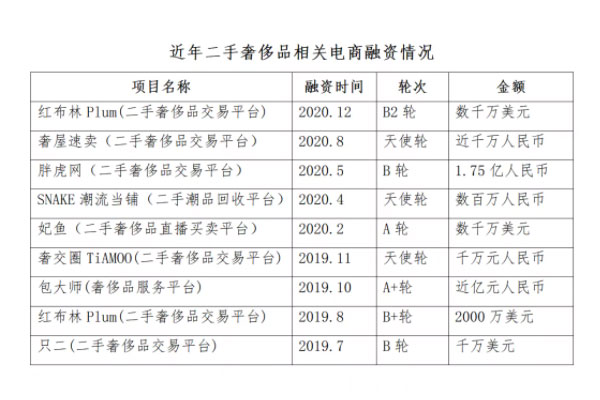 近年二手奢侈品相关电商融资情况

| 项目名称 | 融资时间 | 轮次 | 金额 |
|---|---|---|---|
| 红布林 Plum(二手奢侈品交易平台) | 2020.12 | B2 轮 | 数千万美元 |
| 奢屋速卖（二手奢侈品交易平台） | 2020.8 | 天使轮 | 近千万人民币 |
| 胖虎网（二手奢侈品交易平台） | 2020.5 | B 轮 | 1.75 亿人民币 |
| SNAKE 潮流当铺（二手潮品回收平台） | 2020.4 | 天使轮 | 数百万人民币 |
| 妃鱼（二手奢侈品直播买卖平台） | 2020.2 | A 轮 | 数千万美元 |
| 奢交圈 TiAMOO(二手奢侈品交易平台) | 2019.11 | 天使轮 | 千万元人民币 |
| 包大师(奢侈品服务平台) | 2019.10 | A+轮 | 近亿元人民币 |
| 红布林 Plum(二手奢侈品交易平台) | 2019.8 | B+轮 | 2000 万美元 |
| 只二(二手奢侈品交易平台) | 2019.7 | B 轮 | 千万美元 |